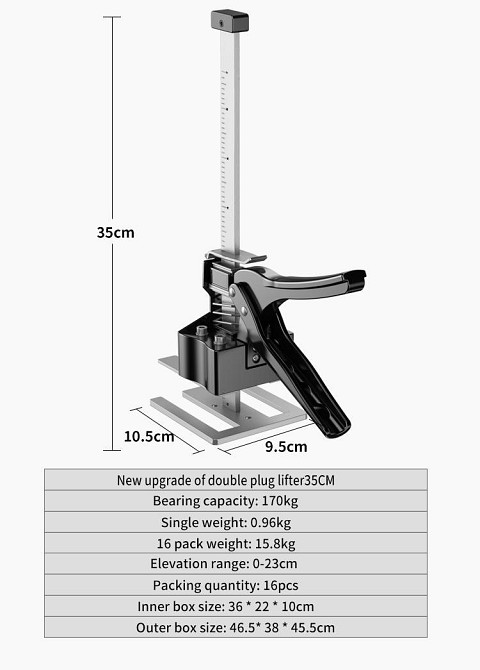 35cm

10.5cm

9.5cm

| New upgrade of double plug lifter35CM |
|---|
| Bearing capacity: 170kg |
| Single weight: 0.96kg |
| 16 pack weight: 15.8kg |
| Elevation range: 0-23cm |
| Packing quantity: 16pcs |
| Inner box size: 36 * 22 * 10cm |
| Outer box size: 46.5* 38 * 45.5cm |